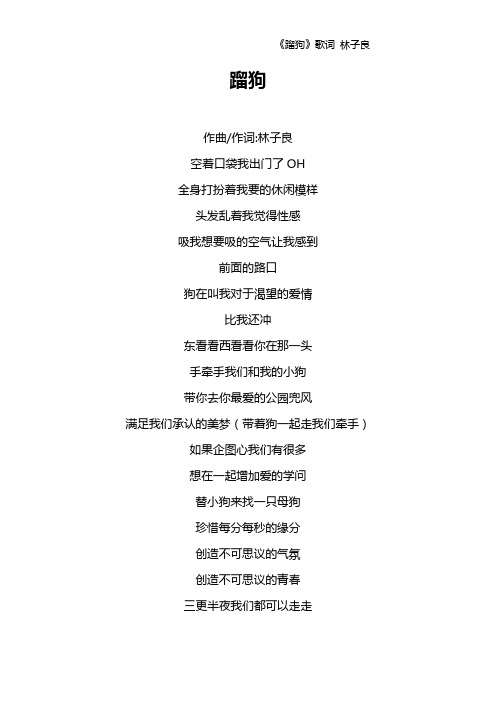 《蹓狗》歌词 林子良

蹓狗

作曲/作词:林子良

空着口袋我出门了 OH

全身打扮着我要的休闲模样

头发乱着我觉得性感

吸我想要吸的空气让我感到

前面的路口

狗在叫我对于渴望的爱情

比我还冲

东看看西看看你在那一头

手牵手我们和我的小狗

带你去你最爱的公园兜风

满足我们承认的美梦（带着狗一起走我们牵手）

如果企图心我们有很多

想在一起增加爱的学问

替小狗来找一只母狗

珍惜每分每秒的缘分

创造不可思议的气氛

创造不可思议的青春

三更半夜我们都可以走走